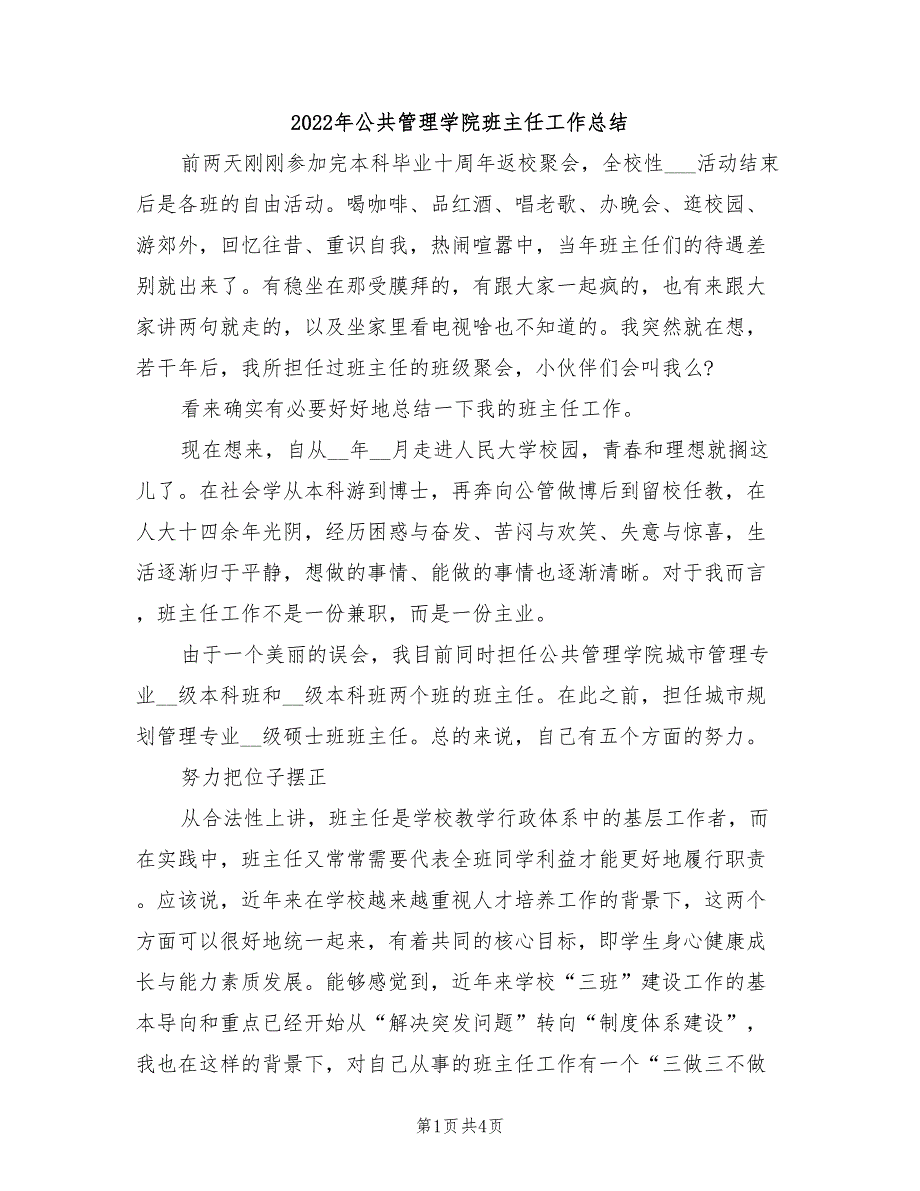 2022年公共管理学院班主任工作总结

前两天刚刚参加完本科毕业十周年返校聚会，全校性___活动结束后是各班的自由活动。喝咖啡、品红酒、唱老歌、办晚会、逛校园、游郊外，回忆往昔、重识自我，热闹喧嚣中，当年班主任们的待遇差别就出来了。有稳坐在那受膜拜的，有跟大家一起疯的，也有来跟大家讲两句就走的，以及坐家里看电视啥也不知道的。我突然就在想，若干年后，我所担任过班主任的班级聚会，小伙伴们会叫我么?

看来确实有必要好好地总结一下我的班主任工作。

现在想来，自从__年__月走进人民大学校园，青春和理想就搁这儿了。在社会学从本科游到博士，再奔向公管做博后到留校任教，在人大十四余年光阴，经历困惑与奋发、苦闷与欢笑、失意与惊喜，生活逐渐归于平静，想做的事情、能做的事情也逐渐清晰。对于我而言，班主任工作不是一份兼职，而是一份主业。

由于一个美丽的误会，我目前同时担任公共管理学院城市管理专业__级本科班和__级本科班两个班的班主任。在此之前，担任城市规划管理专业__级硕士班班主任。总的来说，自己有五个方面的努力。

努力把位子摆正

从合法性上讲，班主任是学校教学行政体系中的基层工作者，而在实践中，班主任又常常需要代表全班同学利益才能更好地履行职责。应该说，近年来在学校越来越重视人才培养工作的背景下，这两个方面可以很好地统一起来，有着共同的核心目标，即学生身心健康成长与能力素质发展。能够感觉到，近年来学校“三班”建设工作的基本导向和重点已经开始从“解决突发问题”转向“制度体系建设”，我也在这样的背景下，对自己从事的班主任工作有一个“三做三不做

第1页 共4页